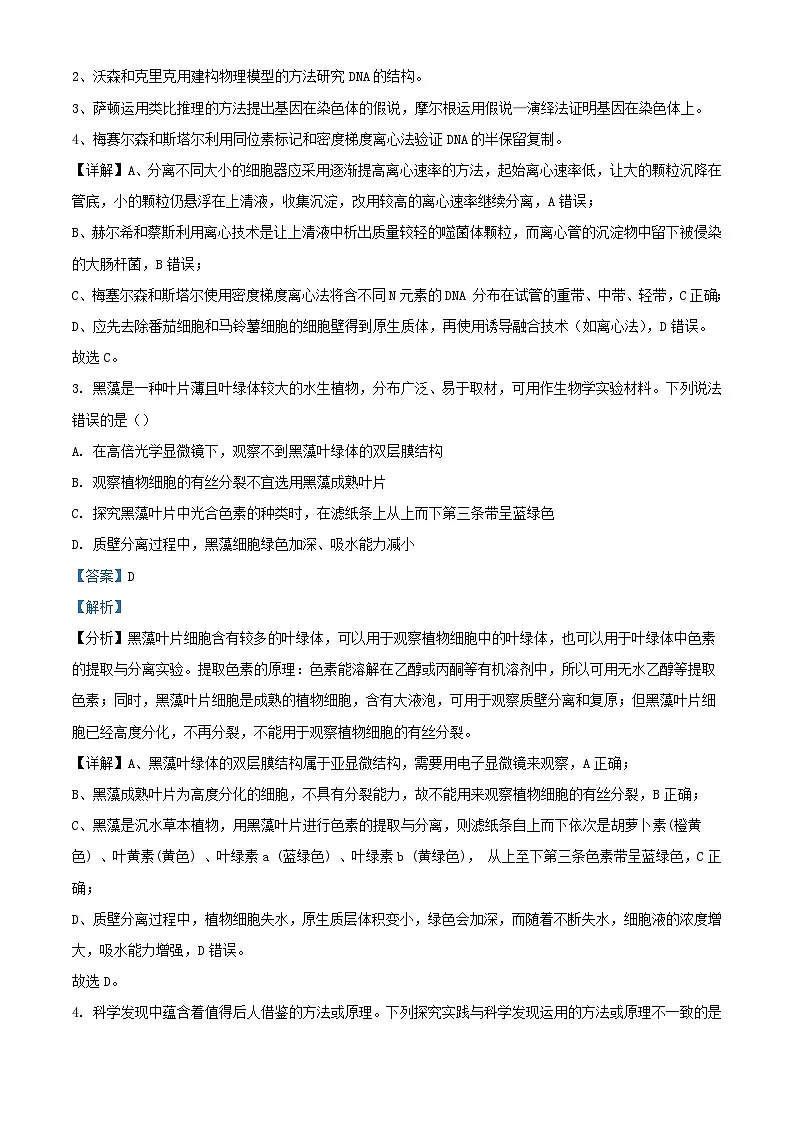 2、沃森和克里克用建构物理模型的方法研究 DNA 的结构。

3、萨顿运用类比推理的方法提出基因在染色体的假说，摩尔根运用假说一演绎法证明基因在染色体上。

4、梅赛尔森和斯塔尔利用同位素标记和密度梯度离心法验证 DNA 的半保留复制。

【详解】A、分离不同大小的细胞器应采用逐渐提高离心速率的方法，起始离心速率低，让大的颗粒沉降在管底，小的颗粒仍悬浮在上清液，收集沉淀，改用较高的离心速率继续分离，A 错误；

B、赫尔希和蔡斯利用离心技术是让上清液中析出质量较轻的噬菌体颗粒，而离心管的沉淀物中留下被侵染的大肠杆菌，B 错误；

C、梅塞尔森和斯塔尔使用密度梯度离心法将含不同 N 元素的 DNA 分布在试管的重带、中带、轻带，C 正确；

D、应先去除番茄细胞和马铃薯细胞的细胞壁得到原生质体，再使用诱导融合技术（如离心法），D 错误。

故选 C。

3. 黑藻是一种叶片薄且叶绿体较大的水生植物，分布广泛、易于取材，可用作生物学实验材料。下列说法错误的是（）

A. 在高倍光学显微镜下，观察不到黑藻叶绿体的双层膜结构

B. 观察植物细胞的有丝分裂不宜选用黑藻成熟叶片

C. 探究黑藻叶片中光合色素的种类时，在滤纸条上从上而下第三条带呈蓝绿色

D. 质壁分离过程中，黑藻细胞绿色加深、吸水能力减小

【答案】D

【解析】

【分析】黑藻叶片细胞含有较多的叶绿体，可以用于观察植物细胞中的叶绿体，也可以用于叶绿体中色素的提取与分离实验。提取色素的原理：色素能溶解在乙醇或丙酮等有机溶剂中，所以可用无水乙醇等提取色素；同时，黑藻叶片细胞是成熟的植物细胞，含有大液泡，可用于观察质壁分离和复原；但黑藻叶片细胞已经高度分化，不再分裂，不能用于观察植物细胞的有丝分裂。

【详解】A、黑藻叶绿体的双层膜结构属于亚显微结构，需要用电子显微镜来观察，A 正确；

B、黑藻成熟叶片为高度分化的细胞，不具有分裂能力，故不能用来观察植物细胞的有丝分裂，B 正确；

C、黑藻是沉水草本植物，用黑藻叶片进行色素的提取与分离，则滤纸条自上而下依次是胡萝卜素（橙黄色）、叶黄素（黄色）、叶绿素 a（蓝绿色）、叶绿素 b（黄绿色），从上至下第三条色素带呈蓝绿色，C 正确；

D、质壁分离过程中，植物细胞失水，原生质层体积变小，绿色会加深，而随着不断失水，细胞液的浓度增大，吸水能力增强，D 错误。

故选 D。

4. 科学发现中蕴含着值得后人借鉴的方法或原理。下列探究实践与科学发现运用的方法或原理不一致的是